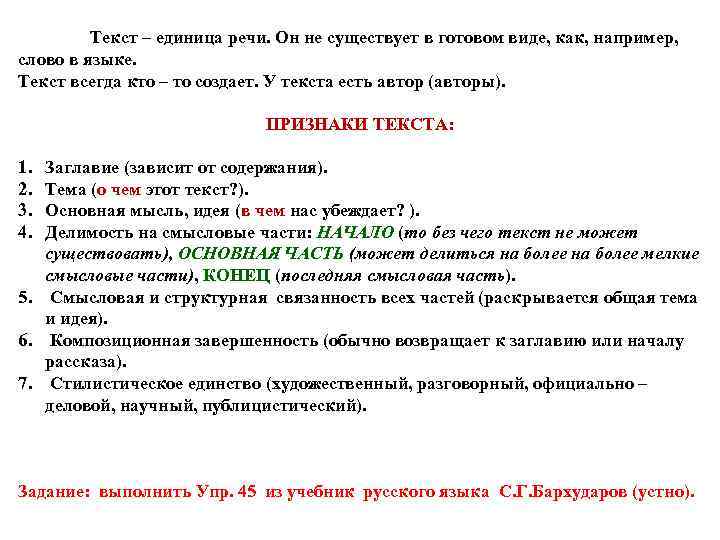 Текст – единица речи. Он не существует в готовом виде, как, например, слово в языке.
Текст всегда кто – то создает. У текста есть автор (авторы).

ПРИЗНАКИ ТЕКСТА:

1. Заглавие (зависит от содержания).
2. Тема (о чем этот текст?).
3. Основная мысль, идея (в чем нас убеждает? ).
4. Делимость на смысловые части: НАЧАЛО (то без чего текст не может существовать), ОСНОВНАЯ ЧАСТЬ (может делиться на более на более мелкие смысловые части), КОНЕЦ (последняя смысловая часть).
5. Смысловая и структурная связанность всех частей (раскрывается общая тема и идея).
6. Композиционная завершенность (обычно возвращает к заглавию или началу рассказа).
7. Стилистическое единство (художественный, разговорный, официально – деловой, научный, публицистический).

Задание: выполнить Упр. 45 из учебник русского языка С.Г.Бархударов (устно).